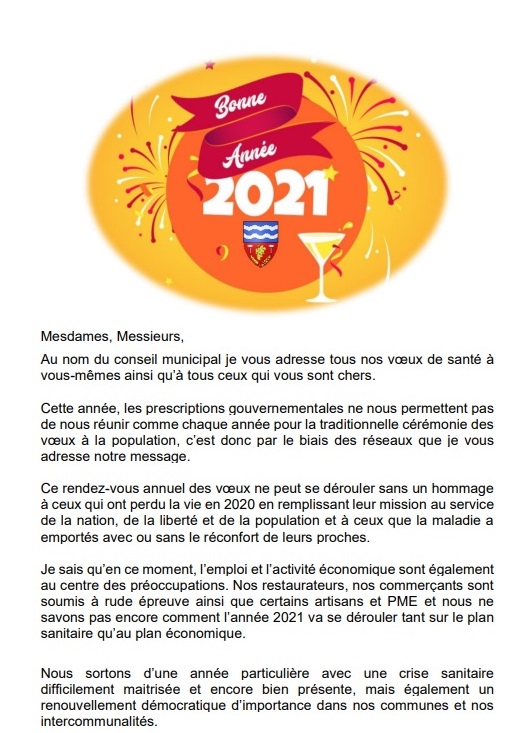 Bonne
Année
2021

Mesdames, Messieurs,

Au nom du conseil municipal je vous adresse tous nos vœux de santé à vous-mêmes ainsi qu'à tous ceux qui vous sont chers.

Cette année, les prescriptions gouvernementales ne nous permettent pas de nous réunir comme chaque année pour la traditionnelle cérémonie des vœux à la population, c'est donc par le biais des réseaux que je vous adresse notre message.

Ce rendez-vous annuel des vœux ne peut se dérouler sans un hommage à ceux qui ont perdu la vie en 2020 en remplissant leur mission au service de la nation, de la liberté et de la population et à ceux que la maladie a emportés avec ou sans le réconfort de leurs proches.

Je sais qu'en ce moment, l'emploi et l'activité économique sont également au centre des préoccupations. Nos restaurateurs, nos commerçants sont soumis à rude épreuve ainsi que certains artisans et PME et nous ne savons pas encore comment l'année 2021 va se dérouler tant sur le plan sanitaire qu'au plan économique.

Nous sortons d'une année particulière avec une crise sanitaire difficilement maitrisée et encore bien présente, mais également un renouvellement démocratique d'importance dans nos communes et nos intercommunalités.